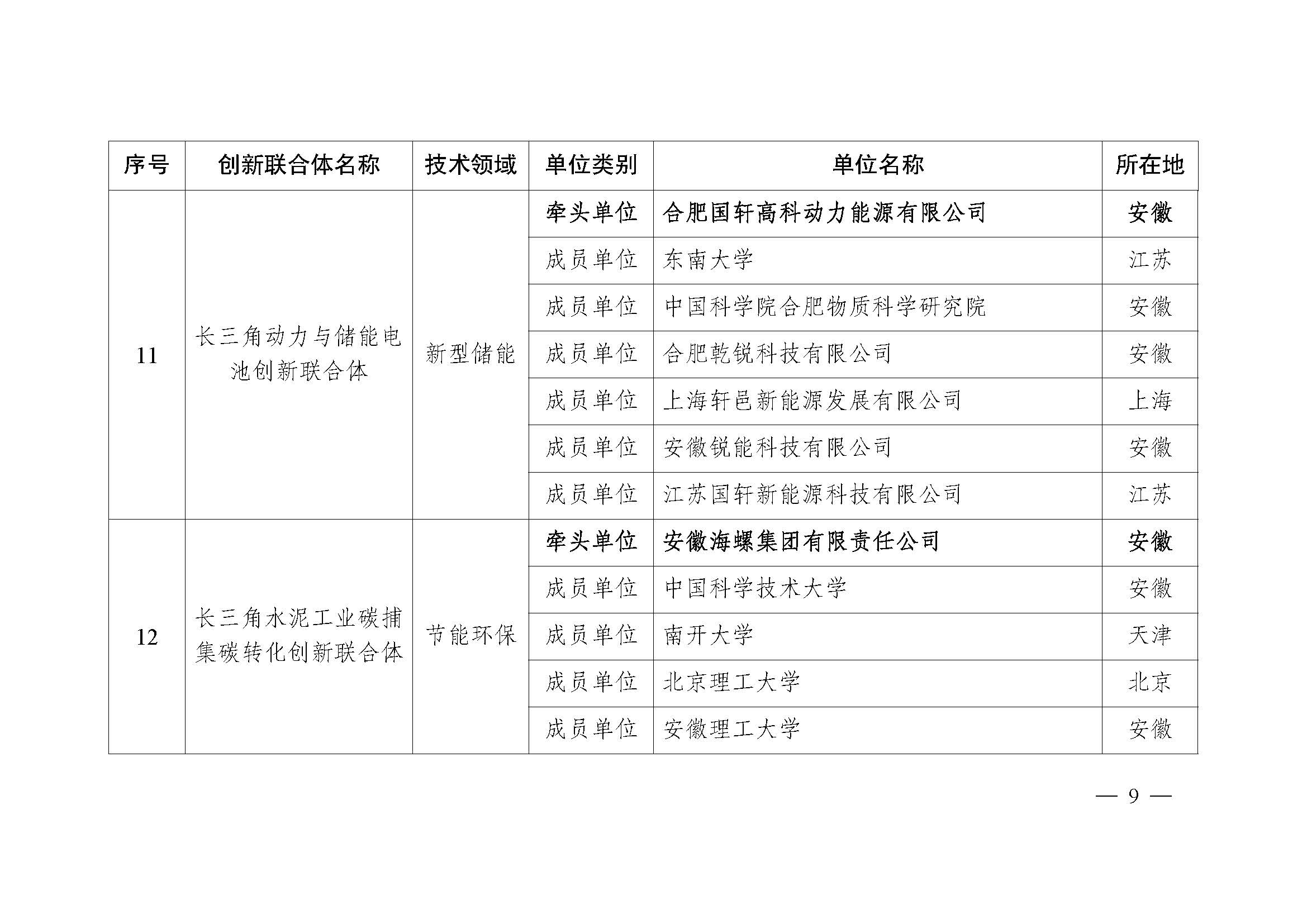 | 序号 | 创新联合体名称 | 技术领域 | 单位类别 | 单位名称 | 所在地 |
|---|---|---|---|---|---|
| 11 | 长三角动力与储能电池创新联合体 | 新型储能 | 牵头单位 | 合肥国轩高科动力能源有限公司 | 安徽 |
| | | | 成员单位 | 东南大学 | 江苏 |
| | | | 成员单位 | 中国科学院合肥物质科学研究院 | 安徽 |
| | | | 成员单位 | 合肥乾锐科技有限公司 | 安徽 |
| | | | 成员单位 | 上海轩邑新能源发展有限公司 | 上海 |
| | | | 成员单位 | 安徽锐能科技有限公司 | 安徽 |
| | | | 成员单位 | 江苏国轩新能源科技有限公司 | 江苏 |
| 12 | 长三角水泥工业碳捕集碳转化创新联合体 | 节能环保 | 牵头单位 | 安徽海螺集团有限责任公司 | 安徽 |
| | | | 成员单位 | 中国科学技术大学 | 安徽 |
| | | | 成员单位 | 南开大学 | 天津 |
| | | | 成员单位 | 北京理工大学 | 北京 |
| | | | 成员单位 | 安徽理工大学 | 安徽 |

— 9 —